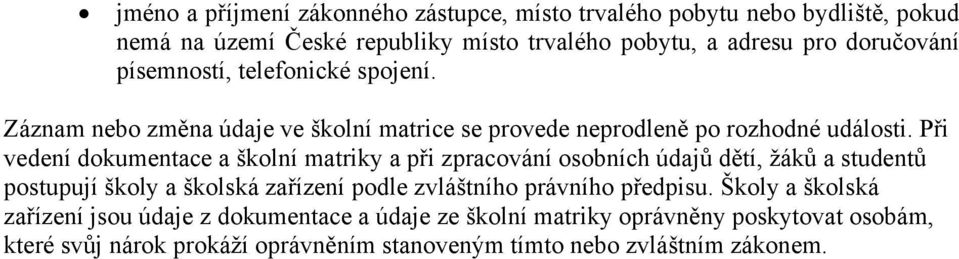 • jméno a příjmení zákonného zástupce, místo trvalého pobytu nebo bydliště, pokud nemá na území České republiky místo trvalého pobytu, a adresu pro doručování písemností, telefonické spojení.

Záznam nebo změna údaje ve školní matrice se provede neprodleně po rozhodné události. Při vedení dokumentace a školní matriky a při zpracování osobních údajů dětí, žáků a studentů postupují školy a školská zařízení podle zvláštního právního předpisu. Školy a školská zařízení jsou údaje z dokumentace a údaje ze školní matriky oprávněny poskytovat osobám, které svůj nárok prokáží oprávněním stanoveným tímto nebo zvláštním zákonem.